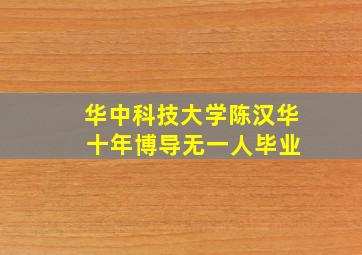 华中科技大学陈汉华
十年博导无一人毕业